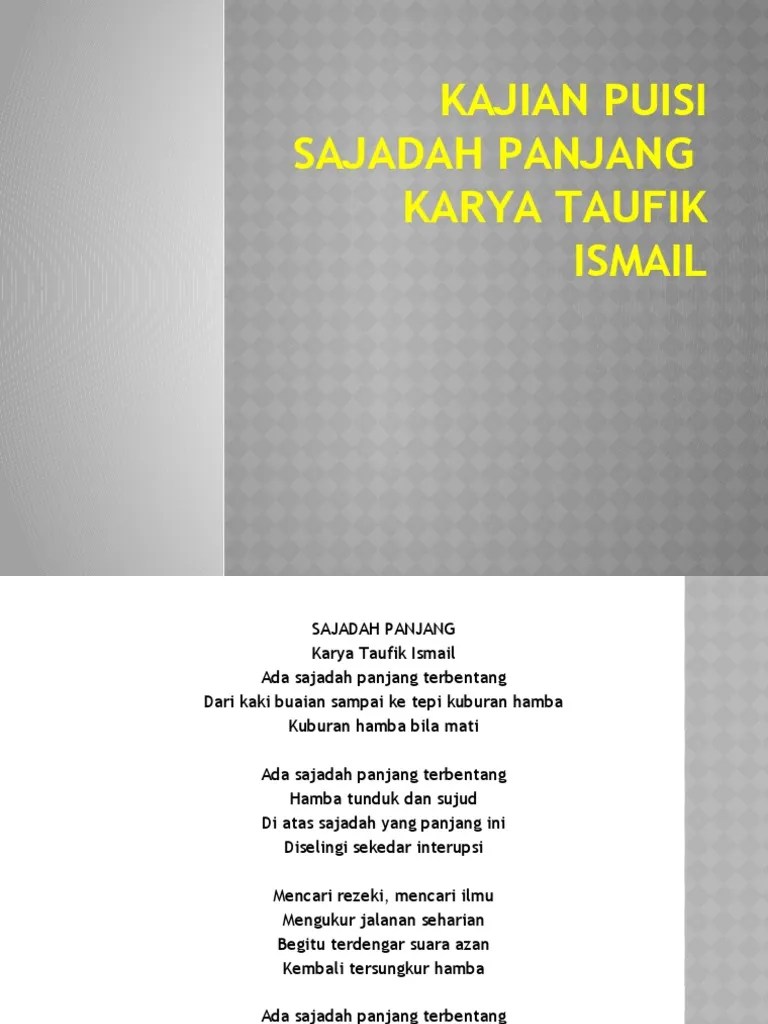 KAJIAN PUISI SAJADAH PANJANG KARYA TAUFIK ISMAIL

SAJADAH PANJANG
Karya Taufik Ismail
Ada sajadah panjang terbentang
Dari kaki buaian sampai ke tepi kuburan hamba
Kuburan hamba bila mati

Ada sajadah panjang terbentang
Hamba tunduk dan sujud
Di atas sajadah yang panjang ini
Diselingi sekedar interupsi

Mencari rezeki, mencari ilmu
Mengukur jalanan seharian
Begitu terdengar suara azan
Kembali tersungkur hamba

Ada sajadah panjang terbentang